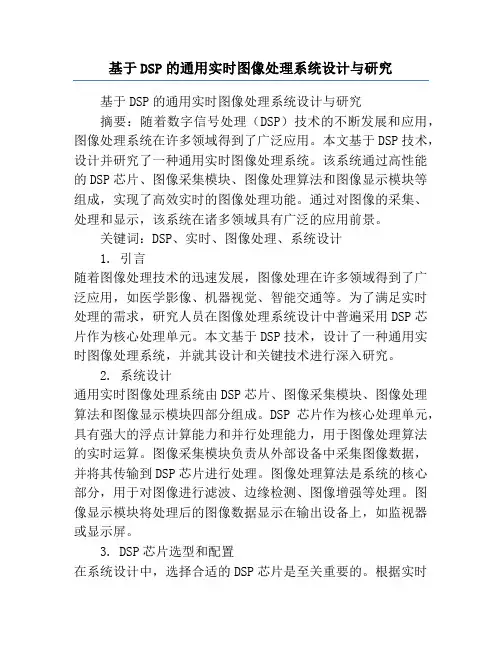 基于DSP的通用实时图像处理系统设计与研究

基于DSP的通用实时图像处理系统设计与研究

摘要：随着数字信号处理（DSP）技术的不断发展和应用，图像处理系统在许多领域得到了广泛应用。本文基于DSP技术，设计并研究了一种通用实时图像处理系统。该系统通过高性能的DSP芯片、图像采集模块、图像处理算法和图像显示模块等组成，实现了高效实时的图像处理功能。通过对图像的采集、处理和显示，该系统在诸多领域具有广泛的应用前景。

关键词：DSP、实时、图像处理、系统设计

1. 引言

随着图像处理技术的迅速发展，图像处理在许多领域得到了广泛应用，如医学影像、机器视觉、智能交通等。为了满足实时处理的需求，研究人员在图像处理系统设计中普遍采用DSP芯片作为核心处理单元。本文基于DSP技术，设计了一种通用实时图像处理系统，并就其设计和关键技术进行深入研究。

2. 系统设计

通用实时图像处理系统由DSP芯片、图像采集模块、图像处理算法和图像显示模块四部分组成。DSP 芯片作为核心处理单元，具有强大的浮点计算能力和并行处理能力，用于图像处理算法的实时运算。图像采集模块负责从外部设备中采集图像数据，并将其传输到DSP芯片进行处理。图像处理算法是系统的核心部分，用于对图像进行滤波、边缘检测、图像增强等处理。图像显示模块将处理后的图像数据显示在输出设备上，如监视器或显示屏。

3. DSP芯片选型和配置

在系统设计中，选择合适的DSP芯片是至关重要的。根据实时